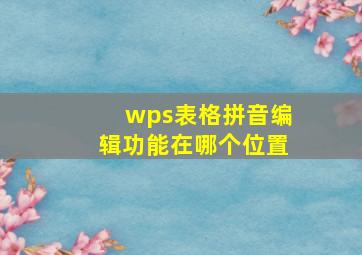 wps表格拼音编辑功能在哪个位置